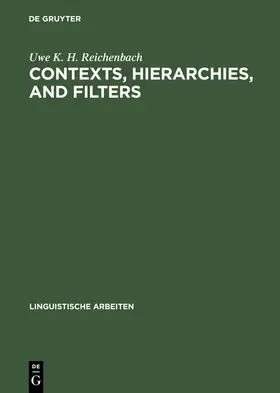 DE GRUYTER

Uwe K. H. Reichenbach

CONTEXTS, HIERARCHIES, AND FILTERS

LINGUISTISCHE ARBEITEN

DE
G